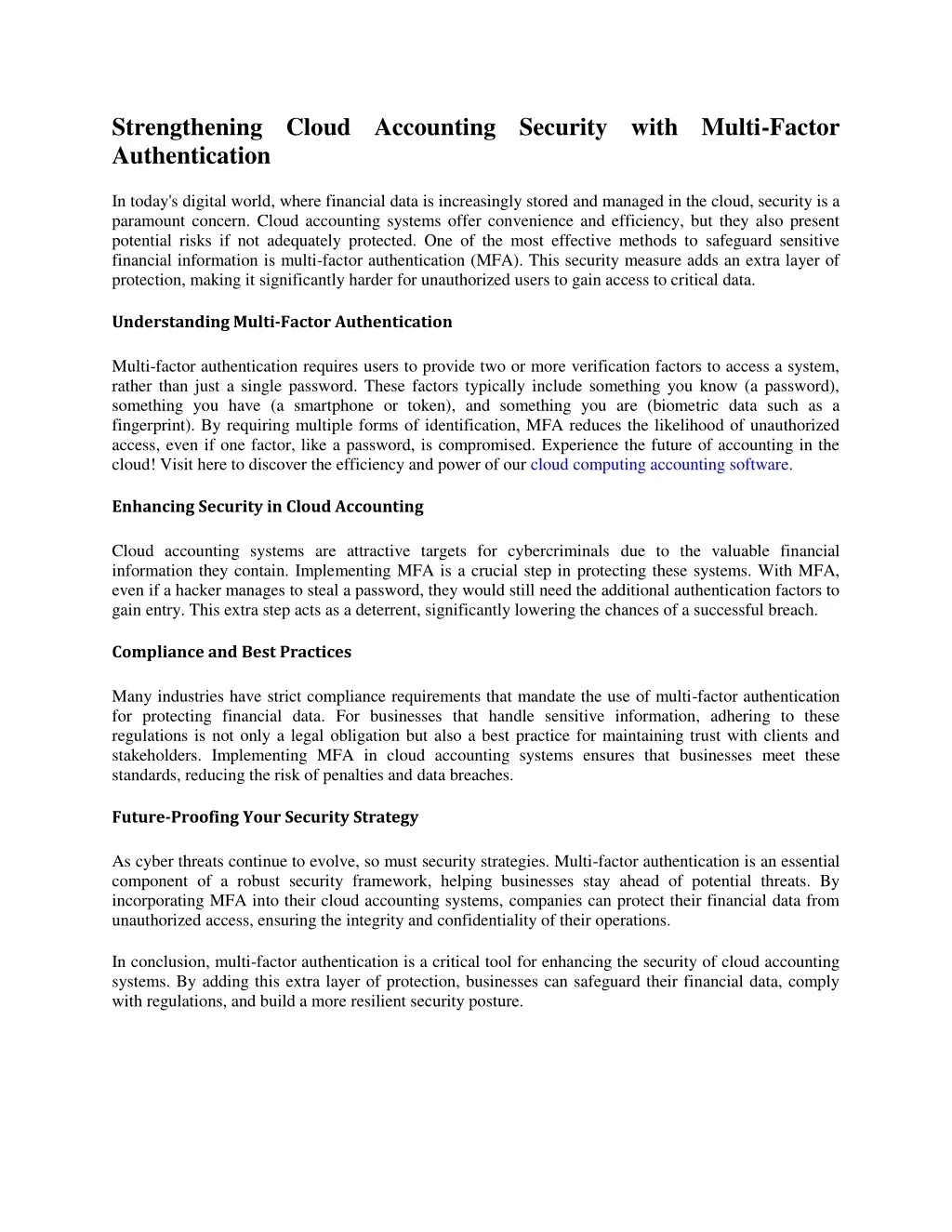 Strengthening Cloud Accounting Security with Multi-Factor Authentication

In today's digital world, where financial data is increasingly stored and managed in the cloud, security is a paramount concern. Cloud accounting systems offer convenience and efficiency, but they also present potential risks if not adequately protected. One of the most effective methods to safeguard sensitive financial information is multi-factor authentication (MFA). This security measure adds an extra layer of protection, making it significantly harder for unauthorized users to gain access to critical data.

Understanding Multi-Factor Authentication

Multi-factor authentication requires users to provide two or more verification factors to access a system, rather than just a single password. These factors typically include something you know (a password), something you have (a smartphone or token), and something you are (biometric data such as a fingerprint). By requiring multiple forms of identification, MFA reduces the likelihood of unauthorized access, even if one factor, like a password, is compromised. Experience the future of accounting in the cloud! Visit here to discover the efficiency and power of our cloud computing accounting software.

Enhancing Security in Cloud Accounting

Cloud accounting systems are attractive targets for cybercriminals due to the valuable financial information they contain. Implementing MFA is a crucial step in protecting these systems. With MFA, even if a hacker manages to steal a password, they would still need the additional authentication factors to gain entry. This extra step acts as a deterrent, significantly lowering the chances of a successful breach.

Compliance and Best Practices

Many industries have strict compliance requirements that mandate the use of multi-factor authentication for protecting financial data. For businesses that handle sensitive information, adhering to these regulations is not only a legal obligation but also a best practice for maintaining trust with clients and stakeholders. Implementing MFA in cloud accounting systems ensures that businesses meet these standards, reducing the risk of penalties and data breaches.

Future-Proofing Your Security Strategy

As cyber threats continue to evolve, so must security strategies. Multi-factor authentication is an essential component of a robust security framework, helping businesses stay ahead of potential threats. By incorporating MFA into their cloud accounting systems, companies can protect their financial data from unauthorized access, ensuring the integrity and confidentiality of their operations.

In conclusion, multi-factor authentication is a critical tool for enhancing the security of cloud accounting systems. By adding this extra layer of protection, businesses can safeguard their financial data, comply with regulations, and build a more resilient security posture.